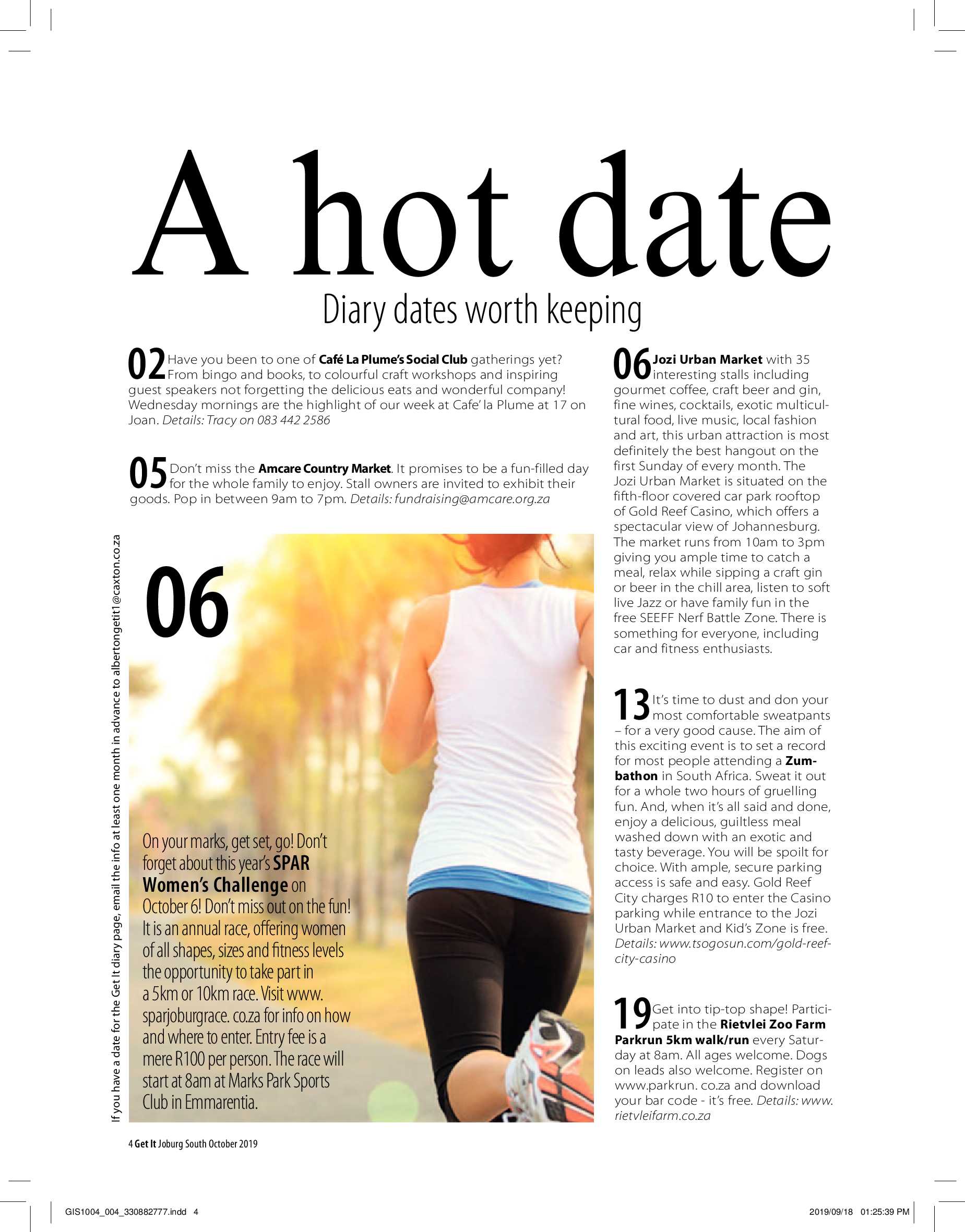 A hot date

Diary dates worth keeping

02 Have you been to one of Café La Plume's Social Club gatherings yet? From bingo and books, to colourful craft workshops and inspiring guest speakers not forgetting the delicious eats and wonderful company! Wednesday mornings are the highlight of our week at Cafe' la Plume at 17 on Joan. Details: Tracy on 083 442 2586

05 Don't miss the Amcare Country Market. It promises to be a fun-filled day for the whole family to enjoy. Stall owners are invited to exhibit their goods. Pop in between 9am to 7pm. Details: fundraising@amcare.org.za

If you have a date for the Get It diary page, email the info at least one month in advance to albertongetit1@caxton.co.za

06

On your marks, get set, go! Don't forget about this year's SPAR Women's Challenge on October 6! Don't miss out on the fun! It is an annual race, offering women of all shapes, sizes and fitness levels the opportunity to take part in a 5km or 10km race. Visit www. sparjoburgrace. co.za for info on how and where to enter. Entry fee is a mere R100 per person. The race will start at 8am at Marks Park Sports Club in Emmarentia.

06 Jozi Urban Market with 35 interesting stalls including gourmet coffee, craft beer and gin, fine wines, cocktails, exotic multicultural food, live music, local fashion and art, this urban attraction is most definitely the best hangout on the first Sunday of every month. The Jozi Urban Market is situated on the fifth-floor covered car park rooftop of Gold Reef Casino, which offers a spectacular view of Johannesburg. The market runs from 10am to 3pm giving you ample time to catch a meal, relax while sipping a craft gin or beer in the chill area, listen to soft live Jazz or have family fun in the free SEEFF Nerf Battle Zone. There is something for everyone, including car and fitness enthusiasts.

13 It's time to dust and don your most comfortable sweatpants – for a very good cause. The aim of this exciting event is to set a record for most people attending a Zumbathon in South Africa. Sweat it out for a whole two hours of gruelling fun. And, when it's all said and done, enjoy a delicious, guiltless meal washed down with an exotic and tasty beverage. You will be spoilt for choice. With ample, secure parking access is safe and easy. Gold Reef City charges R10 to enter the Casino parking while entrance to the Jozi Urban Market and Kid's Zone is free. Details: www.tsogosun.com/gold-reef-city-casino

19 Get into tip-top shape! Participate in the Rietvlei Zoo Farm Parkrun 5km walk/run every Saturday at 8am. All ages welcome. Dogs on leads also welcome. Register on www.parkrun. co.za and download your bar code - it's free. Details: www. rietvleifarm.co.za

4 Get It Joburg South October 2019

GIS1004_004_330882777.indd 4

2019/09/18 01:25:39 PM